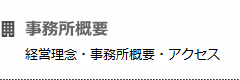 事務所概要

経営理念・事務所概要・アクセス